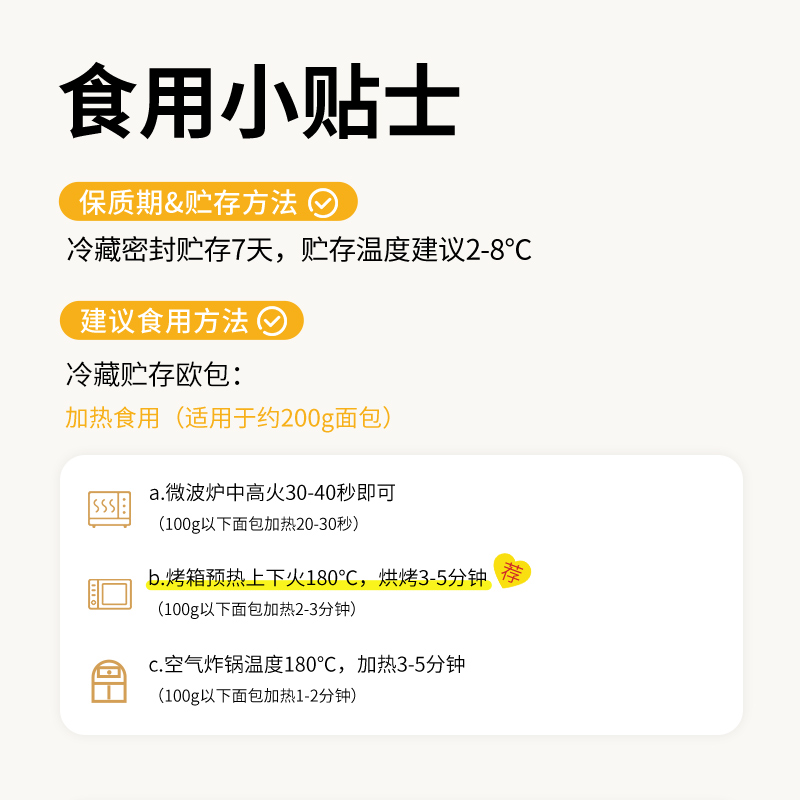 食用小贴士

保质期&贮存方法

冷藏密封贮存7天，贮存温度建议2-8°C

建议食用方法

冷藏贮存欧包：

加热食用（适用于约200g面包）

a.微波炉中高火30-40秒即可
（100g以下面包加热20-30秒）

b.烤箱预热上下火180°C，烘烤3-5分钟 荐
（100g以下面包加热2-3分钟）

c.空气炸锅温度180°C，加热3-5分钟
（100g以下面包加热1-2分钟）